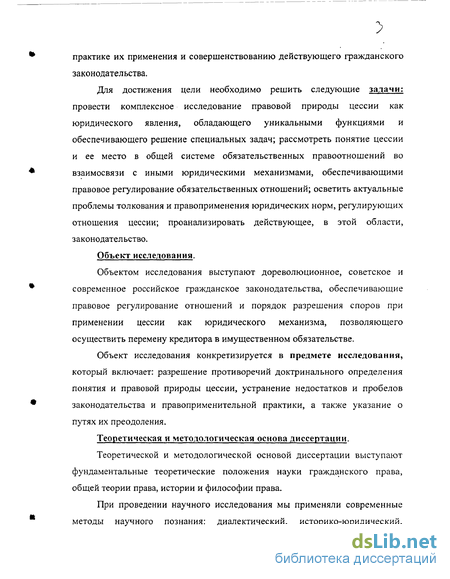 3

практике их применения и совершенствованию действующего гражданского законодательства.

Для достижения цели необходимо решить следующие задачи: провести комплексное исследование правовой природы цессии как юридического явления, обладающего уникальными функциями и обеспечивающего решение специальных задач; рассмотреть понятие цессии и ее место в общей системе обязательственных правоотношений во взаимосвязи с иными юридическими механизмами, обеспечивающими правовое регулирование обязательственных отношений; осветить актуальные проблемы толкования и правоприменения юридических норм, регулирующих отношения цессии; проанализировать действующее, в этой области, законодательство.

Объект исследования.

Объектом исследования выступают дореволюционное, советское и современное российское гражданское законодательства, обеспечивающие правовое регулирование отношений и порядок разрешения споров при применении цессии как юридического механизма, позволяющего осуществить перемену кредитора в имущественном обязательстве.

Объект исследования конкретизируется в предмете исследования, который включает: разрешение противоречий доктринального определения понятия и правовой природы цессии, устранение недостатков и пробелов законодательства и правоприменительной практики, а также указание о путях их преодоления.

Теоретическая и методологическая основа диссертации.

Теоретической и методологической основой диссертации выступают фундаментальные теоретические положения науки гражданского права, общей теории права, истории и философии права.

При проведении научного исследования мы применяли современные методы научного познания: диалектический, историко-юридический,

dsLib.net
библиотека диссертаций